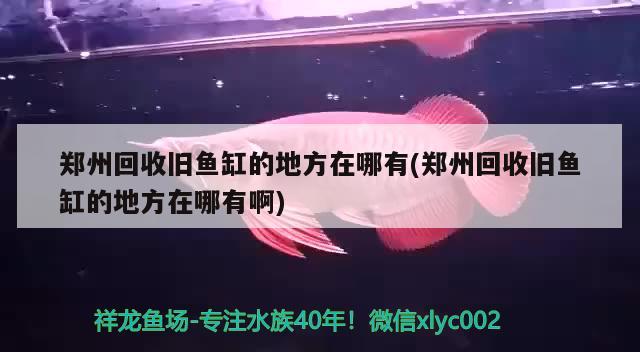 郑州回收旧鱼缸的地方在哪有(郑州回收旧鱼缸的地方在哪有啊)

祥龙鱼场-专注水族40年！微信xlyc002